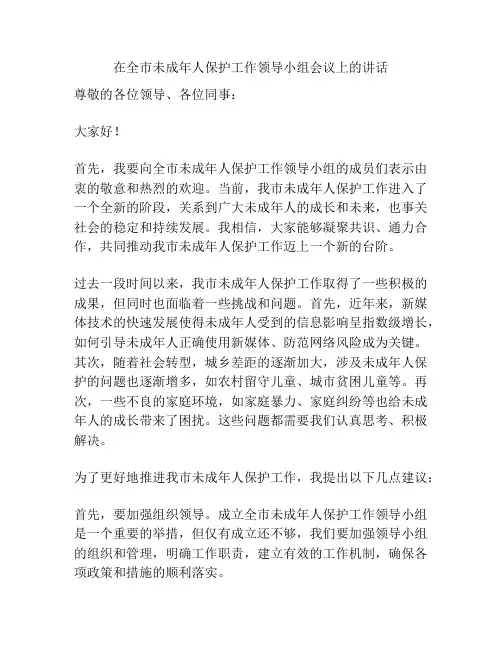 在全市未成年人保护工作领导小组会议上的讲话

尊敬的各位领导、各位同事：

大家好！

首先，我要向全市未成年人保护工作领导小组的成员们表示由衷的敬意和热烈的欢迎。当前，我市未成年人保护工作进入了一个全新的阶段，关系到广大未成年人的成长和未来，也事关社会的稳定和持续发展。我相信，大家能够凝聚共识、通力合作，共同推动我市未成年人保护工作迈上一个新的台阶。

过去一段时间以来，我市未成年人保护工作取得了一些积极的成果，但同时也面临着一些挑战和问题。首先，近年来，新媒体技术的快速发展使得未成年人受到的信息影响呈指数级增长，如何引导未成年人正确使用新媒体、防范网络风险成为关键。其次，随着社会转型，城乡差距的逐渐加大，涉及未成年人保护的问题也逐渐增多，如农村留守儿童、城市贫困儿童等。再次，一些不良的家庭环境，如家庭暴力、家庭纠纷等也给未成年人的成长带来了困扰。这些问题都需要我们认真思考、积极解决。

为了更好地推进我市未成年人保护工作，我提出以下几点建议：

首先，要加强组织领导。成立全市未成年人保护工作领导小组是一个重要的举措，但仅有成立还不够，我们要加强领导小组的组织和管理，明确工作职责，建立有效的工作机制，确保各项政策和措施的顺利落实。